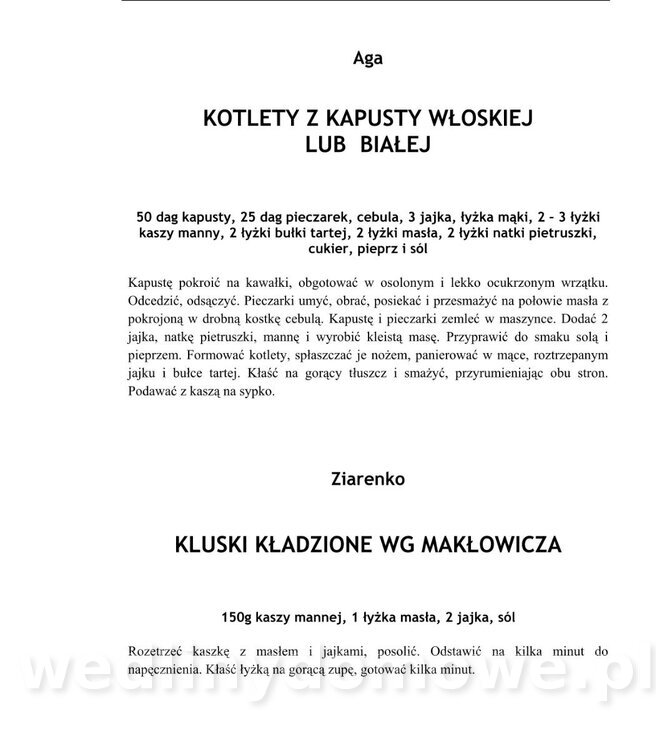 Aga

KOTLETY Z KAPUSTY WŁOSKIEJ LUB BIAŁEJ

50 dag kapusty, 25 dag pieczarek, cebula, 3 jajka, łyżka mąki, 2 – 3 łyżki kaszy manny, 2 łyżki bułki tartej, 2 łyżki masła, 2 łyżki natki pietruszki, cukier, pieprz i sól

Kapustę pokroić na kawałki, obgotować w osolonym i lekko ocukrzonym wrzątku. Odcedzić, odsączyć. Pieczarki umyć, obrać, posiekać i przesmażyć na połowie masła z pokrojoną w drobną kostkę cebulą. Kapustę i pieczarki zemleć w maszynce. Dodać 2 jajka, natkę pietruszki, mannę i wyrobić kleistą masę. Przyprawić do smaku solą i pieprzem. Formować kotlety, spłaszczać je nożem, panierować w mące, roztrzepanym jajku i bułce tartej. Kłaść na gorący tłuszcz i smażyć, przyrumieniając obu stron. Podawać z kaszą na sypko.

Ziarenko

KLUSKI KŁADZIONE WG MAKŁOWICZA

150g kaszy mannej, 1 łyżka masła, 2 jajka, sól

Rozetrzeć kaszkę z masłem i jajkami, posolić. Odstawić na kilka minut do napęcznienia. Kłaść łyżką na gorącą zupę, gotować kilka minut.

wedlinydomowe.pl